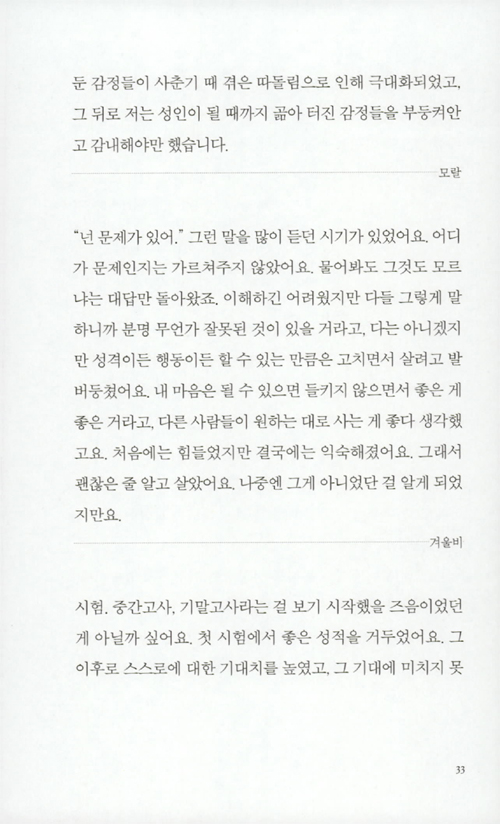 둔 감정들이 사춘기 때 겪은 따돌림으로 인해 극대화되었고, 그 뒤로 저는 성인이 될 때까지 곪아 터진 감정들을 부둥켜안고 감내해야만 했습니다.

모랄

"넌 문제가 있어." 그런 말을 많이 듣던 시기가 있었어요. 어디가 문제인지는 가르쳐주지 않았어요. 물어봐도 그것도 모르냐는 대답만 돌아왔죠. 이해하긴 어려웠지만 다들 그렇게 말하니까 분명 무언가 잘못된 것이 있을 거라고, 다는 아니겠지만 성격이든 행동이든 할 수 있는 만큼은 고치면서 살려고 발버둥쳤어요. 내 마음은 될 수 있으면 들키지 않으면서 좋은 게 좋은 거라고, 다른 사람들이 원하는 대로 사는 게 좋다 생각했고요. 처음에는 힘들었지만 결국에는 익숙해졌어요. 그래서 괜찮은 줄 알고 살았어요. 나중엔 그게 아니었단 걸 알게 되었지만요.

겨울비

시험. 중간고사, 기말고사라는 걸 보기 시작했을 즈음이었던 게 아닐까 싶어요. 첫 시험에서 좋은 성적을 거두었어요. 그 이후로 스스로에 대한 기대치를 높였고, 그 기대에 미치지 못

33